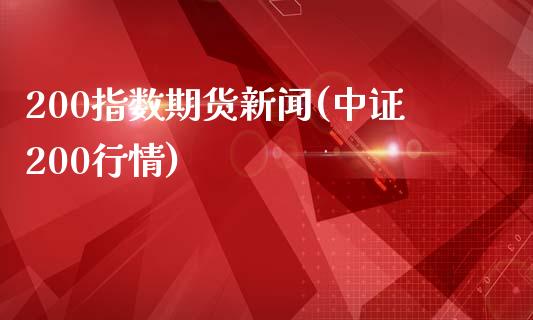 200指数期货新闻(中证200行情)